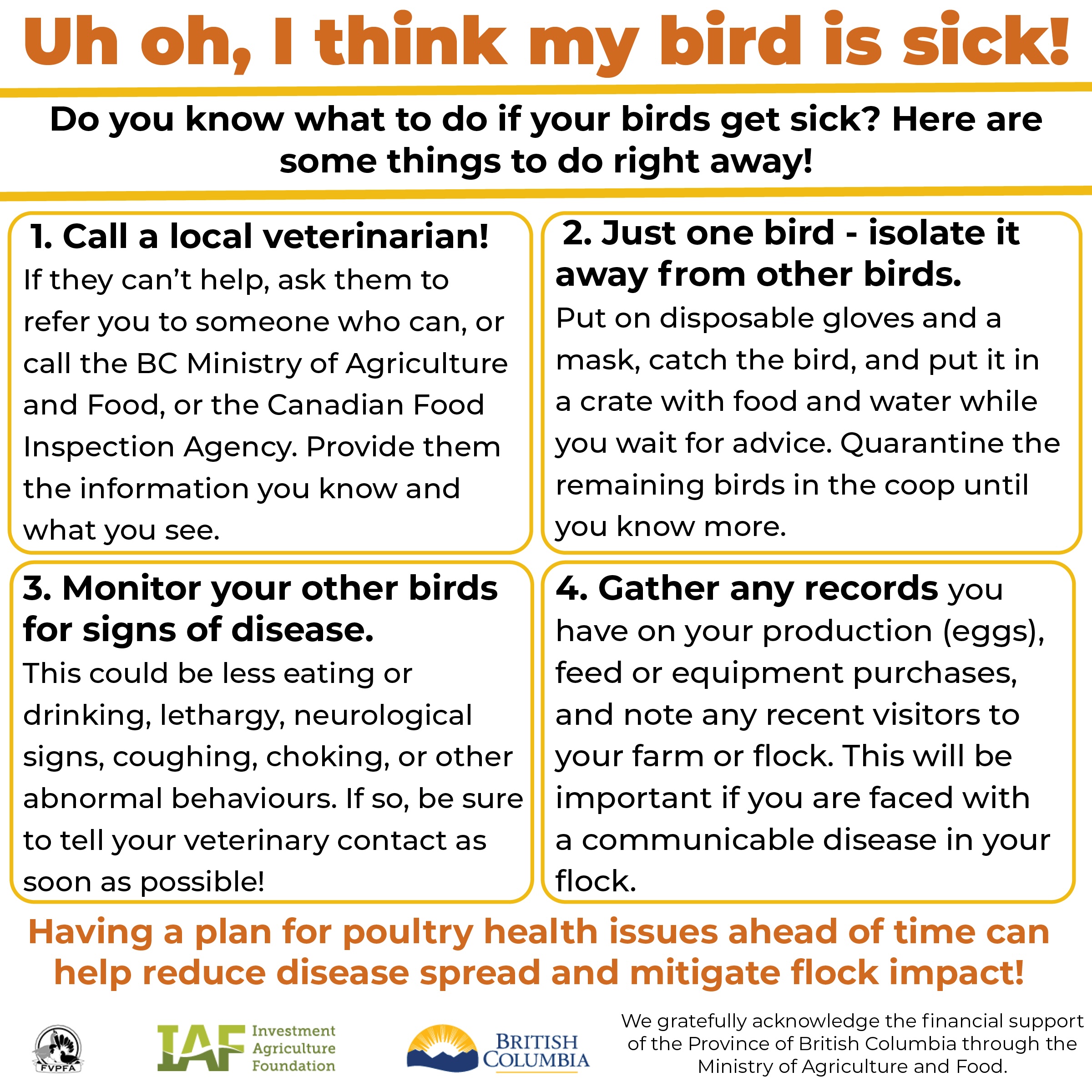 Uh oh, I think my bird is sick!

Do you know what to do if your birds get sick? Here are some things to do right away!

1. Call a local veterinarian!
If they can't help, ask them to refer you to someone who can, or call the BC Ministry of Agriculture and Food, or the Canadian Food Inspection Agency. Provide them the information you know and what you see.

2. Just one bird - isolate it away from other birds.
Put on disposable gloves and a mask, catch the bird, and put it in a crate with food and water while you wait for advice. Quarantine the remaining birds in the coop until you know more.

3. Monitor your other birds for signs of disease.
This could be less eating or drinking, lethargy, neurological signs, coughing, choking, or other abnormal behaviours. If so, be sure to tell your veterinary contact as soon as possible!

4. Gather any records you have on your production (eggs), feed or equipment purchases, and note any recent visitors to your farm or flock. This will be important if you are faced with a communicable disease in your flock.

Having a plan for poultry health issues ahead of time can help reduce disease spread and mitigate flock impact!

FVPFA

IAF Investment Agriculture Foundation

BRITISH COLUMBIA

We gratefully acknowledge the financial support of the Province of British Columbia through the Ministry of Agriculture and Food.